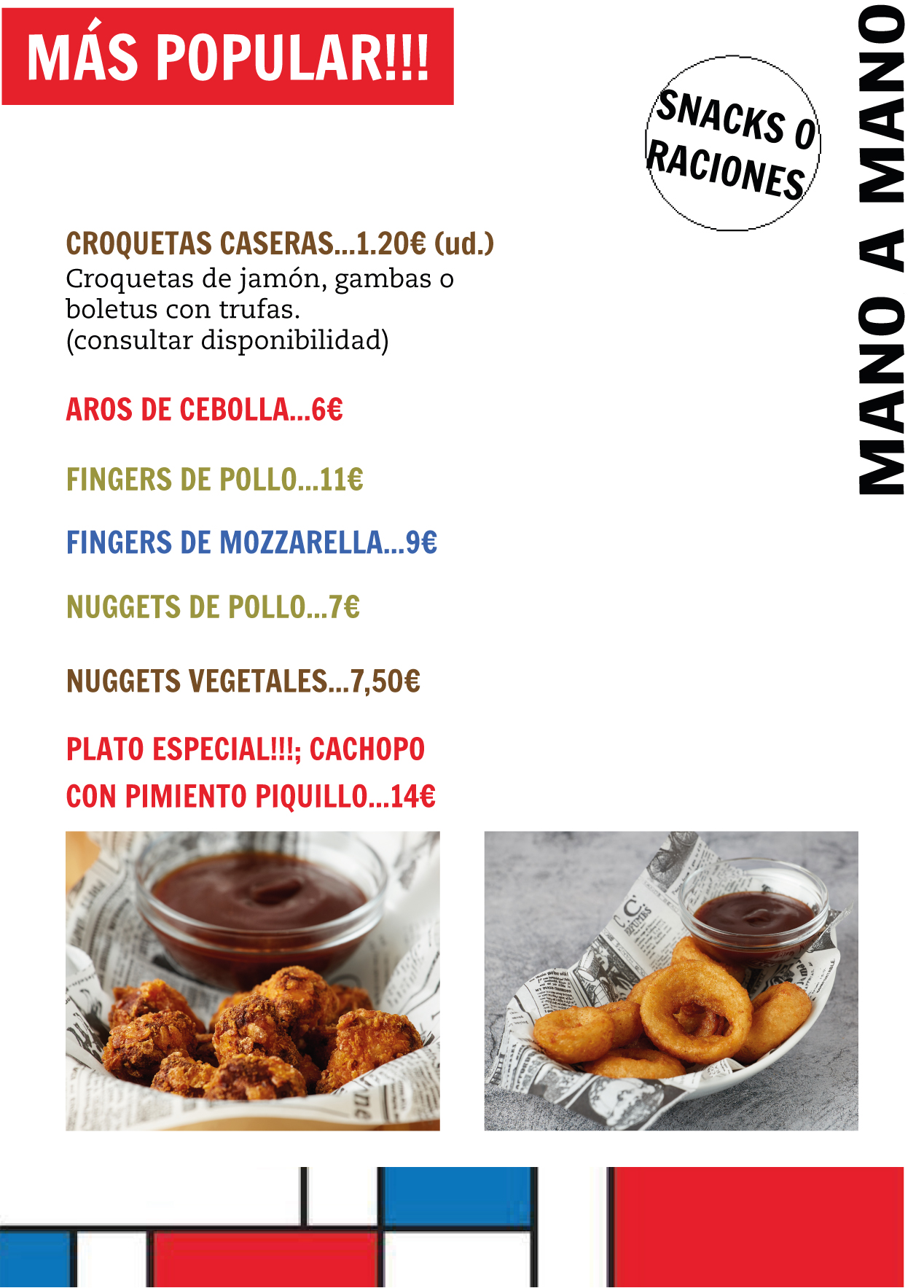 MÁS POPULAR!!!

SNACKS O RACIONES

MANO A MANO

CROQUETAS CASERAS...1.20€ (ud.)
Croquetas de jamón, gambas o boletus con trufas.
(consultar disponibilidad)

AROS DE CEBOLLA...6€

FINGERS DE POLLO...11€

FINGERS DE MOZZARELLA...9€

NUGGETS DE POLLO...7€

NUGGETS VEGETALES...7,50€

PLATO ESPECIAL!!!; CACHOPO CON PIMIENTO PIQUILLO...14€